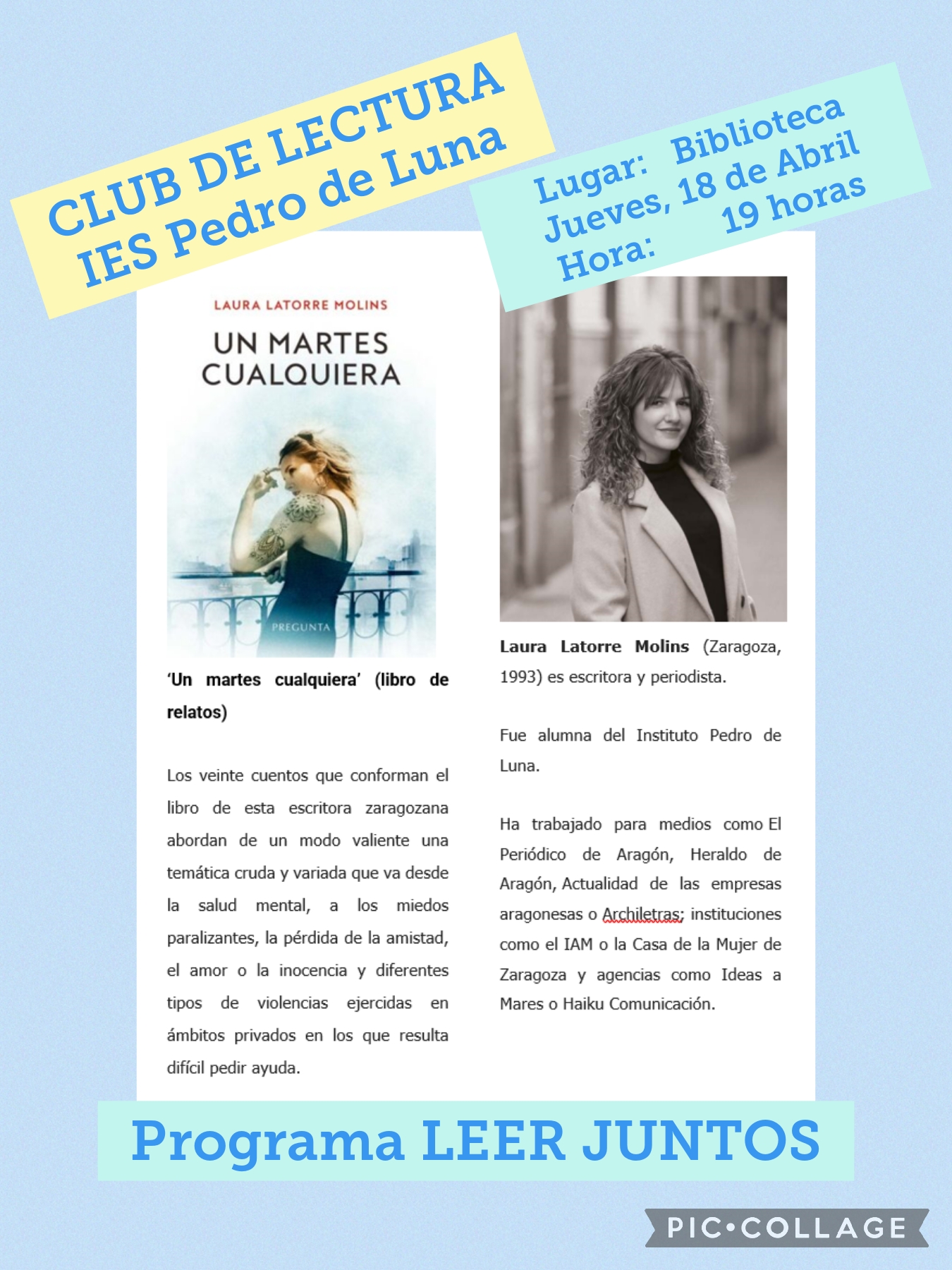 CLUB DE LECTURA
IES Pedro de Luna

Lugar: Biblioteca
Jueves, 18 de Abril
Hora: 19 horas

LAURA LATORRE MOLINS

UN MARTES CUALQUIERA

PREGUNTA

'Un martes cualquiera' (libro de relatos)

Los veinte cuentos que conforman el libro de esta escritora zaragozana abordan de un modo valiente una temática cruda y variada que va desde la salud mental, a los miedos paralizantes, la pérdida de la amistad, el amor o la inocencia y diferentes tipos de violencias ejercidas en ámbitos privados en los que resulta difícil pedir ayuda.

Laura Latorre Molins (Zaragoza, 1993) es escritora y periodista.

Fue alumna del Instituto Pedro de Luna.

Ha trabajado para medios como El Periódico de Aragón, Heraldo de Aragón, Actualidad de las empresas aragonesas o Archiletras; instituciones como el IAM o la Casa de la Mujer de Zaragoza y agencias como Ideas a Mares o Haiku Comunicación.

Programa LEER JUNTOS

PIC•COLLAGE